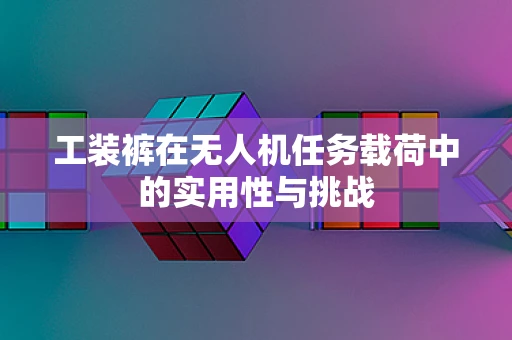 工装裤在无人机任务载荷中的实用性与挑战